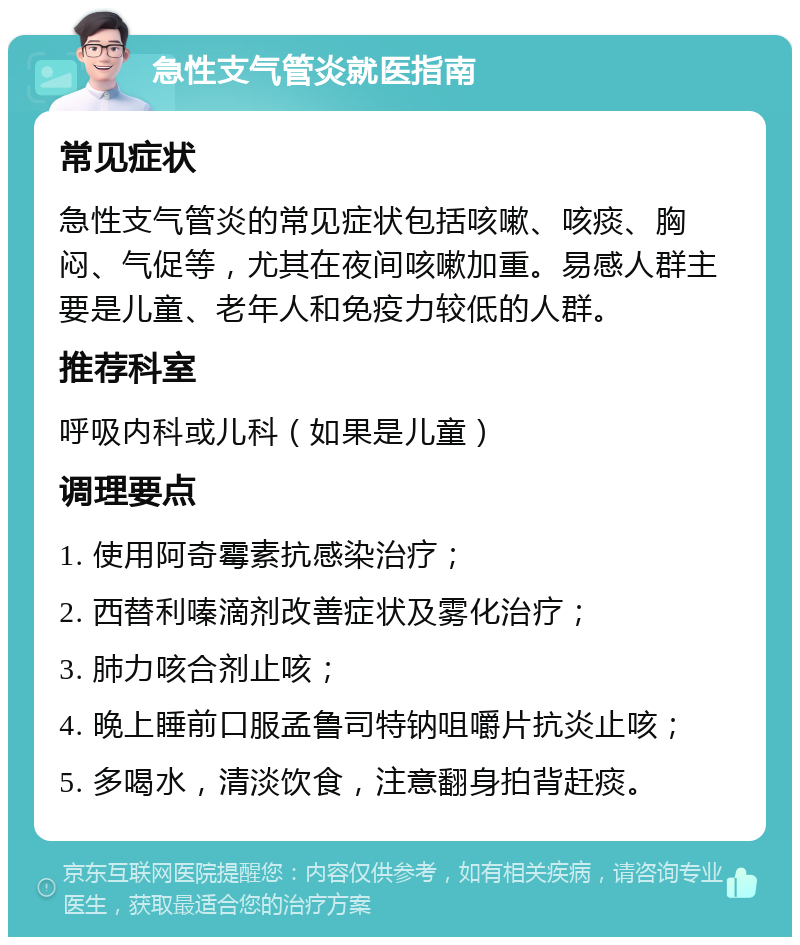 急性支气管炎就医指南

常见症状

急性支气管炎的常见症状包括咳嗽、咳痰、胸闷、气促等，尤其在夜间咳嗽加重。易感人群主要是儿童、老年人和免疫力较低的人群。

推荐科室

呼吸内科或儿科（如果是儿童）

调理要点

1. 使用阿奇霉素抗感染治疗；

2. 西替利嗪滴剂改善症状及雾化治疗；

3. 肺力咳合剂止咳；

4. 晚上睡前口服孟鲁司特钠咀嚼片抗炎止咳；

5. 多喝水，清淡饮食，注意翻身拍背赶痰。

京东互联网医院提醒您：内容仅供参考，如有相关疾病，请咨询专业医生，获取最适合您的治疗方案